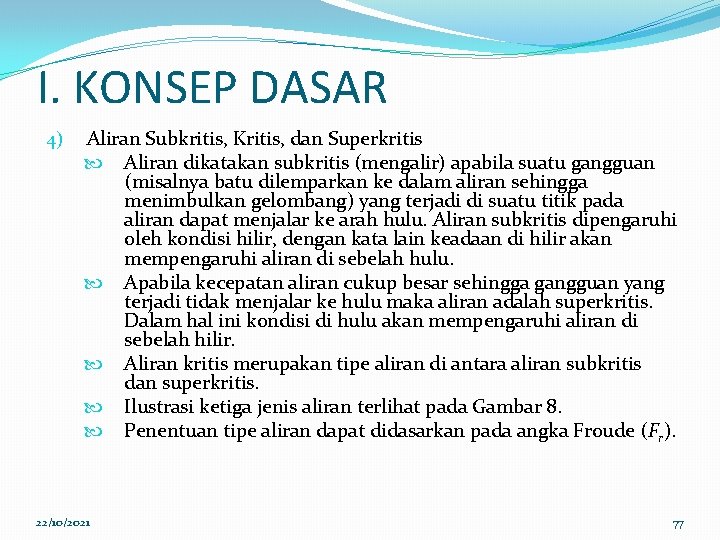 I. KONSEP DASAR

4) Aliran Subkritis, Kritis, dan Superkritis

Aliran dikatakan subkritis (mengalir) apabila suatu gangguan (misalnya batu dilemparkan ke dalam aliran sehingga menimbulkan gelombang) yang terjadi di suatu titik pada aliran dapat menjalar ke arah hulu. Aliran subkritis dipengaruhi oleh kondisi hilir, dengan kata lain keadaan di hilir akan mempengaruhi aliran di sebelah hulu.

Apabila kecepatan aliran cukup besar sehingga gangguan yang terjadi tidak menjalar ke hulu maka aliran adalah superkritis. Dalam hal ini kondisi di hulu akan mempengaruhi aliran di sebelah hilir.

Aliran kritis merupakan tipe aliran di antara aliran subkritis dan superkritis.

Ilustrasi ketiga jenis aliran terlihat pada Gambar 8.

Penentuan tipe aliran dapat didasarkan pada angka Froude ($F_r$).

22/10/2021

77